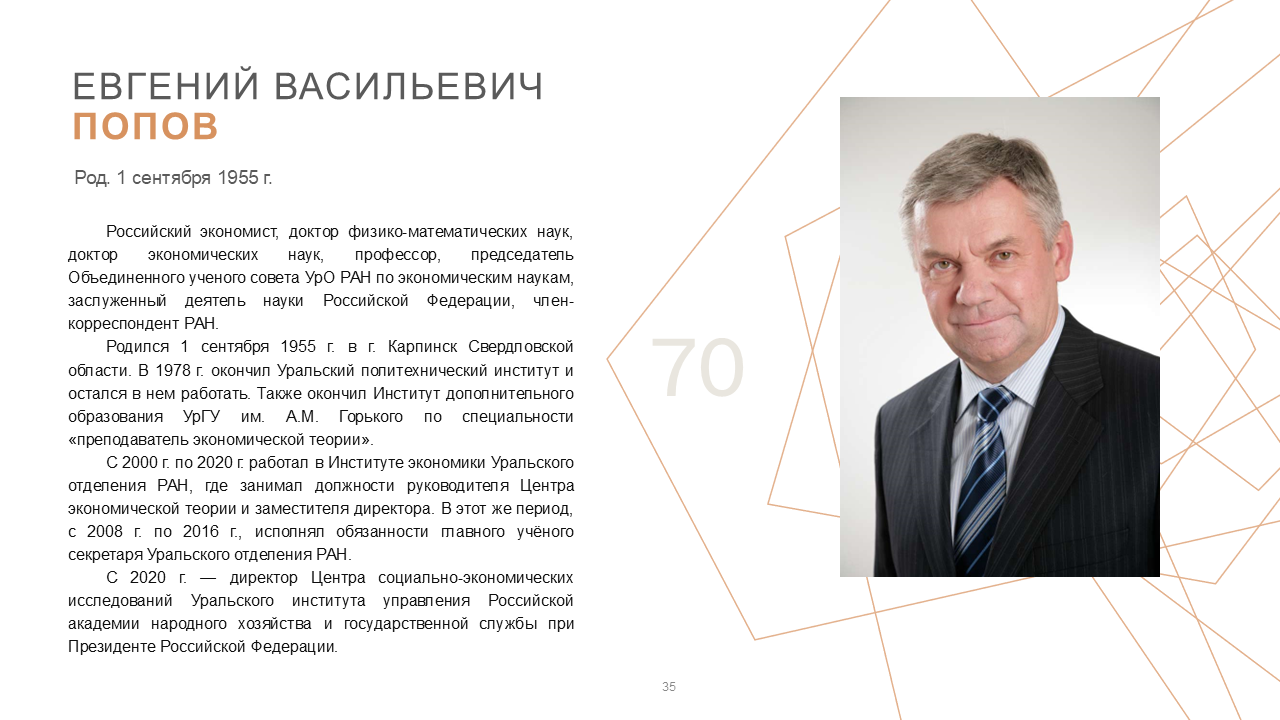 ЕВГЕНИЙ ВАСИЛЬЕВИЧ
ПОПОВ

Род. 1 сентября 1955 г.

Российский экономист, доктор физико-математических наук, доктор экономических наук, профессор, председатель Объединенного ученого совета УрО РАН по экономическим наукам, заслуженный деятель науки Российской Федерации, член-корреспондент РАН.

Родился 1 сентября 1955 г. в г. Карпинск Свердловской области. В 1978 г. окончил Уральский политехнический институт и остался в нем работать. Также окончил Институт дополнительного образования УрГУ им. А.М. Горького по специальности «преподаватель экономической теории».

С 2000 г. по 2020 г. работал в Институте экономики Уральского отделения РАН, где занимал должности руководителя Центра экономической теории и заместителя директора. В этот же период, с 2008 г. по 2016 г., исполнял обязанности главного учёного секретаря Уральского отделения РАН.

С 2020 г. — директор Центра социально-экономических исследований Уральского института управления Российской академии народного хозяйства и государственной службы при Президенте Российской Федерации.

70

35